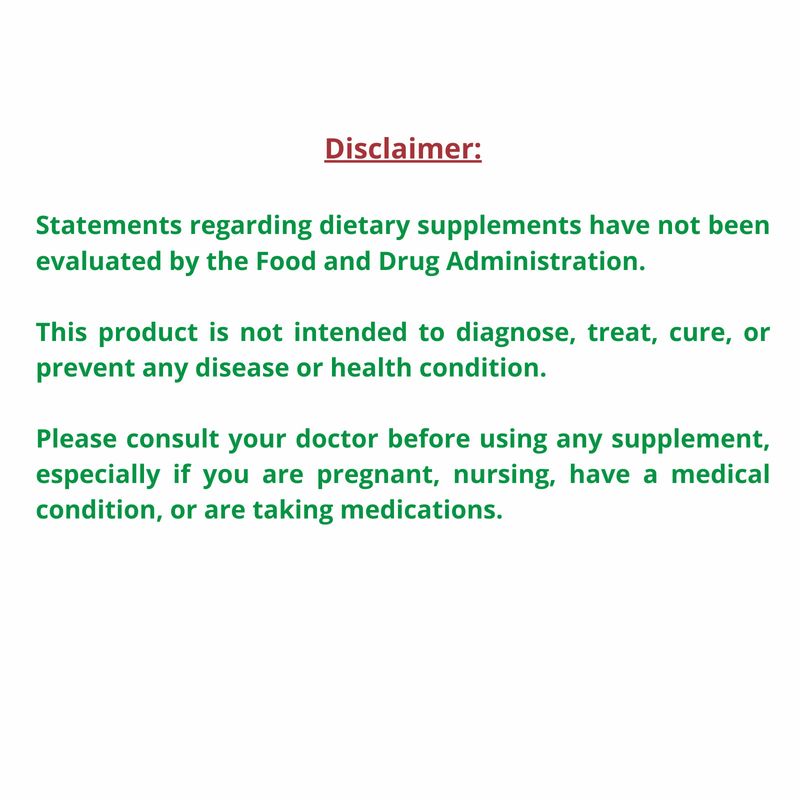 Disclaimer:

Statements regarding dietary supplements have not been evaluated by the Food and Drug Administration.

This product is not intended to diagnose, treat, cure, or prevent any disease or health condition.

Please consult your doctor before using any supplement, especially if you are pregnant, nursing, have a medical condition, or are taking medications.